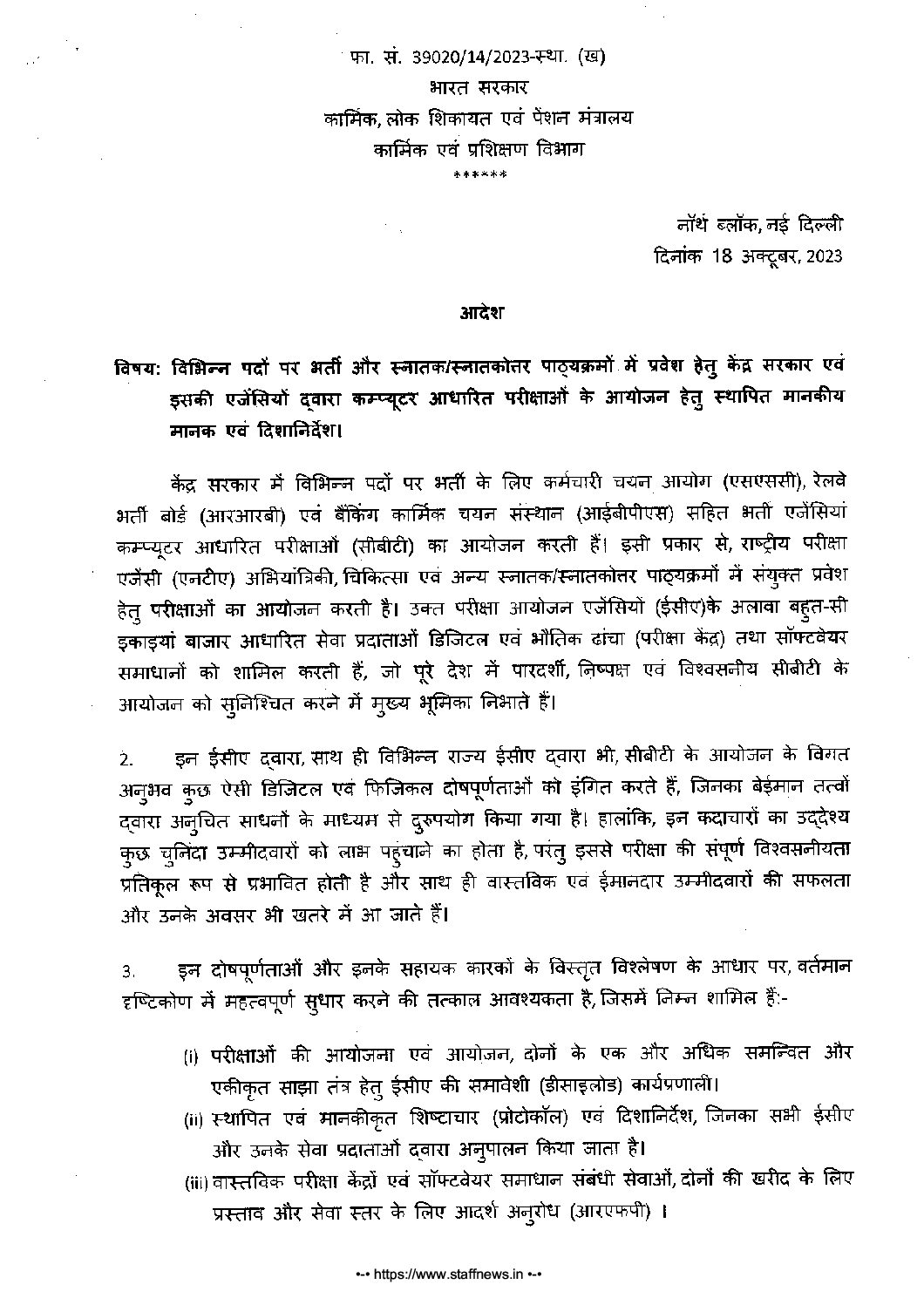 फा. सं. 39020/14/2023-स्था. (ख)
भारत सरकार
कार्मिक, लोक शिकायत एवं पेंशन मंत्रालय
कार्मिक एवं प्रशिक्षण विभाग
******

नॉर्थ ब्लॉक, नई दिल्ली
दिनांक 18 अक्टूबर, 2023

आदेश

विषय: विभिन्न पदों पर भर्ती और स्नातक/स्नातकोत्तर पाठ्यक्रमों में प्रवेश हेतु केंद्र सरकार एवं इसकी एजेंसियों द्वारा कम्प्यूटर आधारित परीक्षाओं के आयोजन हेतु स्थापित मानकीय मानक एवं दिशानिर्देश।

केंद्र सरकार में विभिन्न पदों पर भर्ती के लिए कर्मचारी चयन आयोग (एसएससी), रेलवे भर्ती बोर्ड (आरआरबी) एवं बैंकिंग कार्मिक चयन संस्थान (आईबीपीएस) सहित भर्ती एजेंसियां कम्प्यूटर आधारित परीक्षाओं (सीबीटी) का आयोजन करती हैं। इसी प्रकार से, राष्ट्रीय परीक्षा एजेंसी (एनटीए) अभियांत्रिकी, चिकित्सा एवं अन्य स्नातक/स्नातकोत्तर पाठ्यक्रमों में संयुक्त प्रवेश हेतु परीक्षाओं का आयोजन करती है। उक्त परीक्षा आयोजन एजेंसियों (ईसीए)के अलावा बहुत-सी इकाइयां बाजार आधारित सेवा प्रदाताओं डिजिटल एवं भौतिक ढांचा (परीक्षा केंद्र) तथा सॉफ्टवेयर समाधानों को शामिल करती हैं, जो पूरे देश में पारदर्शी, निष्पक्ष एवं विश्वसनीय सीबीटी के आयोजन को सुनिश्चित करने में मुख्य भूमिका निभाते हैं।

2. इन ईसीए द्वारा, साथ ही विभिन्न राज्य ईसीए द्वारा भी, सीबीटी के आयोजन के विगत अनुभव कुछ ऐसी डिजिटल एवं फिजिकल दोषपूर्णताओं को इंगित करते हैं, जिनका बेईमान तत्वों द्वारा अनुचित साधनों के माध्यम से दुरुपयोग किया गया है। हालांकि, इन कदाचारों का उद्देश्य कुछ चुनिंदा उम्मीदवारों को लाभ पहुंचाने का होता है, परंतु इससे परीक्षा की संपूर्ण विश्वसनीयता प्रतिकूल रूप से प्रभावित होती है और साथ ही वास्तविक एवं ईमानदार उम्मीदवारों की सफलता और उनके अवसर भी खतरे में आ जाते हैं।

3. इन दोषपूर्णताओं और इनके सहायक कारकों के विस्तृत विश्लेषण के आधार पर, वर्तमान दृष्टिकोण में महत्वपूर्ण सुधार करने की तत्काल आवश्यकता है, जिसमें निम्न शामिल हैं:-

(i) परीक्षाओं की आयोजना एवं आयोजन, दोनों के एक और अधिक समन्वित और एकीकृत साझा तंत्र हेतु ईसीए की समावेशी (डीसाइलोड) कार्यप्रणाली।
(ii) स्थापित एवं मानकीकृत शिष्टाचार (प्रोटोकॉल) एवं दिशानिर्देश, जिनका सभी ईसीए और उनके सेवा प्रदाताओं द्वारा अनुपालन किया जाता है।
(iii) वास्तविक परीक्षा केंद्रों एवं सॉफ्टवेयर समाधान संबंधी सेवाओं, दोनों की खरीद के लिए प्रस्ताव और सेवा स्तर के लिए आदर्श अनुरोध (आरएफपी) ।

•-• https://www.staffnews.in •-•